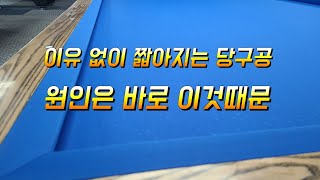 이유 없이 짧아지는 당구공
원인은 바로 이것때문